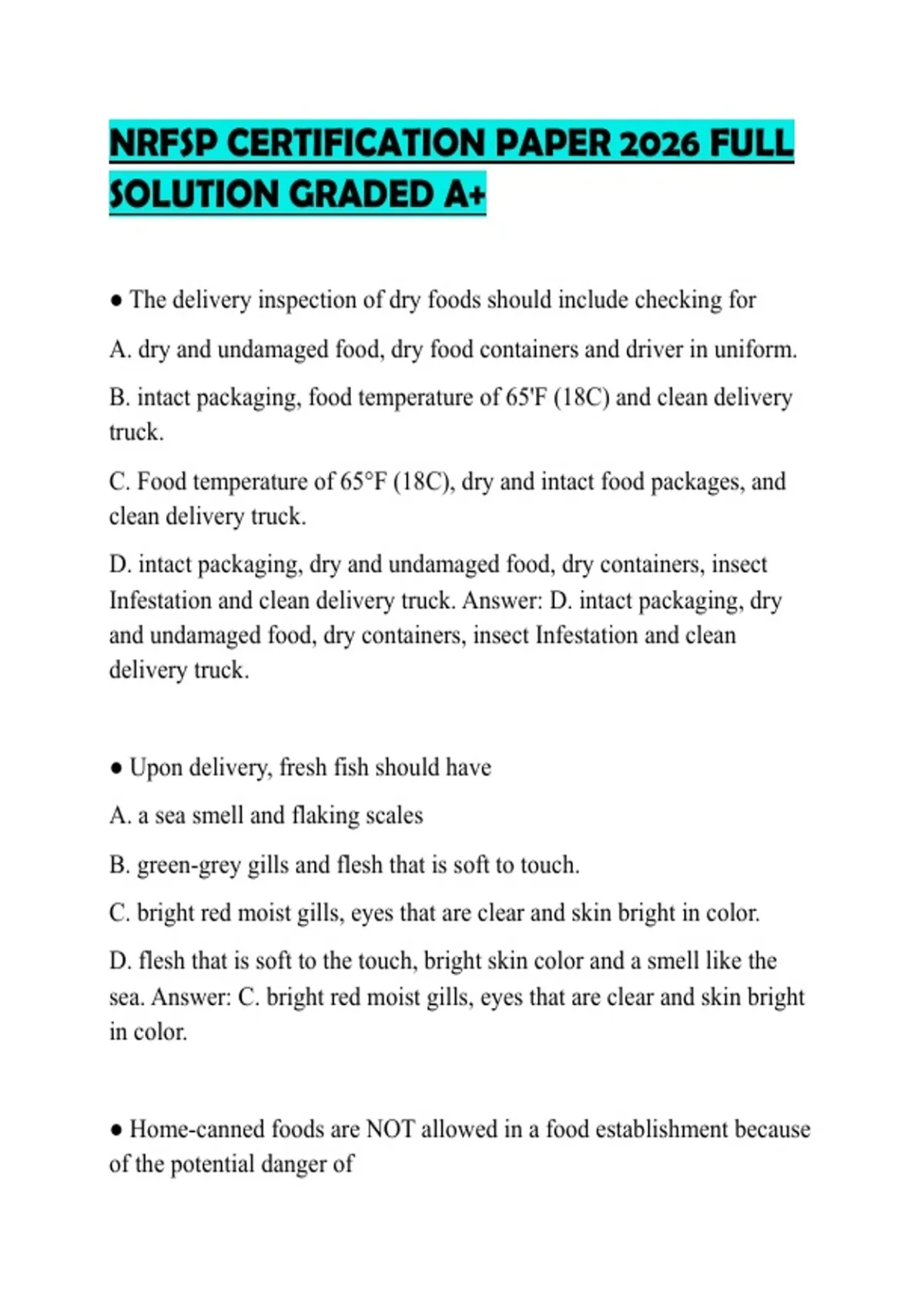 NRFSP CERTIFICATION PAPER 2026 FULL SOLUTION GRADED A+

● The delivery inspection of dry foods should include checking for

A. dry and undamaged food, dry food containers and driver in uniform.

B. intact packaging, food temperature of 65'F (18C) and clean delivery truck.

C. Food temperature of 65°F (18C), dry and intact food packages, and clean delivery truck.

D. intact packaging, dry and undamaged food, dry containers, insect Infestation and clean delivery truck. Answer: D. intact packaging, dry and undamaged food, dry containers, insect Infestation and clean delivery truck.

● Upon delivery, fresh fish should have

A. a sea smell and flaking scales

B. green-grey gills and flesh that is soft to touch.

C. bright red moist gills, eyes that are clear and skin bright in color.

D. flesh that is soft to the touch, bright skin color and a smell like the sea. Answer: C. bright red moist gills, eyes that are clear and skin bright in color.

● Home-canned foods are NOT allowed in a food establishment because of the potential danger of